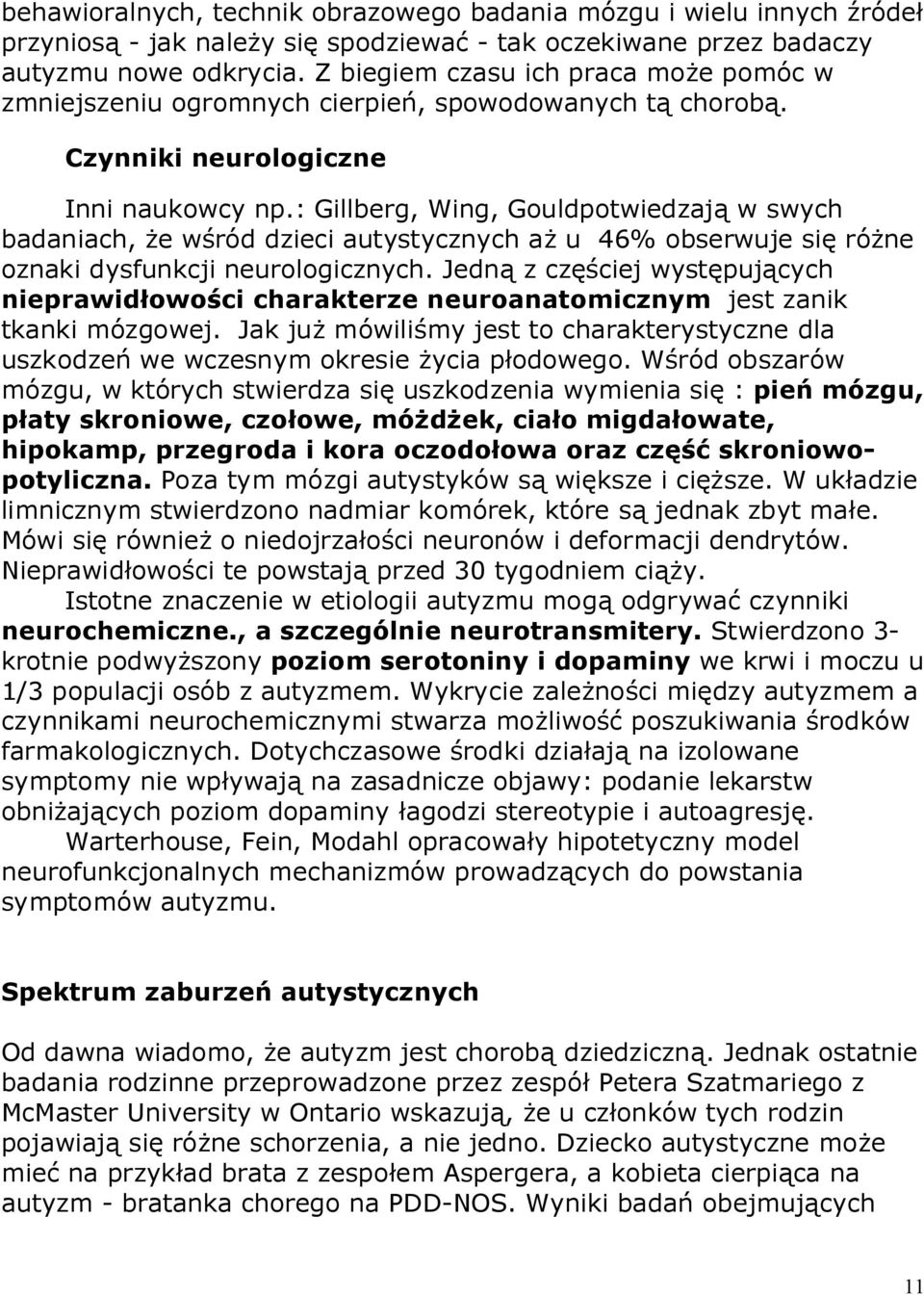 behawioralnych, technik obrazowego badania mózgu i wielu innych źródeł przyniosą - jak należy się spodziewać - tak oczekiwane przez badaczy autyzmu nowe odkrycia. Z biegiem czasu ich praca może pomóc w zmniejszeniu ogromnych cierpień, spowodowanych tą chorobą.

Czynniki neurologiczne

Inni naukowcy np.: Gillberg, Wing, Gouldpotwiedzają w swych badaniach, że wśród dzieci autystycznych aż u 46% obserwuje się różne oznaki dysfunkcji neurologicznych. Jedną z częściej występujących nieprawidłowości charakterze neuroanatomicznym jest zanik tkanki mózgowej. Jak już mówiliśmy jest to charakterystyczne dla uszkodzeń we wczesnym okresie życia płodowego. Wśród obszarów mózgu, w których stwierdza się uszkodzenia wymienia się : pień mózgu, płaty skroniowe, czołowe, móżdżek, ciało migdałowate, hipokamp, przegroda i kora oczodołowa oraz część skroniowo-potyliczna. Poza tym mózgi autystyków są większe i cięższe. W układzie limnicznym stwierdzono nadmiar komórek, które są jednak zbyt małe. Mówi się również o niedojrzałości neuronów i deformacji dendrytów. Nieprawidłowości te powstają przed 30 tygodniem ciąży.

Istotne znaczenie w etiologii autyzmu mogą odgrywać czynniki neurochemiczne., a szczególnie neurotransmitery. Stwierdzono 3-krotnie podwyższony poziom serotoniny i dopaminy we krwi i moczu u 1/3 populacji osób z autyzmem. Wykrycie zależności między autyzmem a czynnikami neurochemicznymi stwarza możliwość poszukiwania środków farmakologicznych. Dotychczasowe środki działają na izolowane symptomy nie wpływają na zasadnicze objawy: podanie lekarstw obniżających poziom dopaminy łagodzi stereotypie i autoagresję.

Warterhouse, Fein, Modahl opracowały hipotetyczny model neurofunkcjonalnych mechanizmów prowadzących do powstania symptomów autyzmu.

Spektrum zaburzeń autystycznych

Od dawna wiadomo, że autyzm jest chorobą dziedziczną. Jednak ostatnie badania rodzinne przeprowadzone przez zespół Petera Szatmariego z McMaster University w Ontario wskazują, że u członków tych rodzin pojawiają się różne schorzenia, a nie jedno. Dziecko autystyczne może mieć na przykład brata z zespołem Aspergera, a kobieta cierpiąca na autyzm - bratanka chorego na PDD-NOS. Wyniki badań obejmujących

11